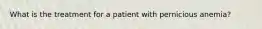 What is the treatment for a patient with pernicious anemia?